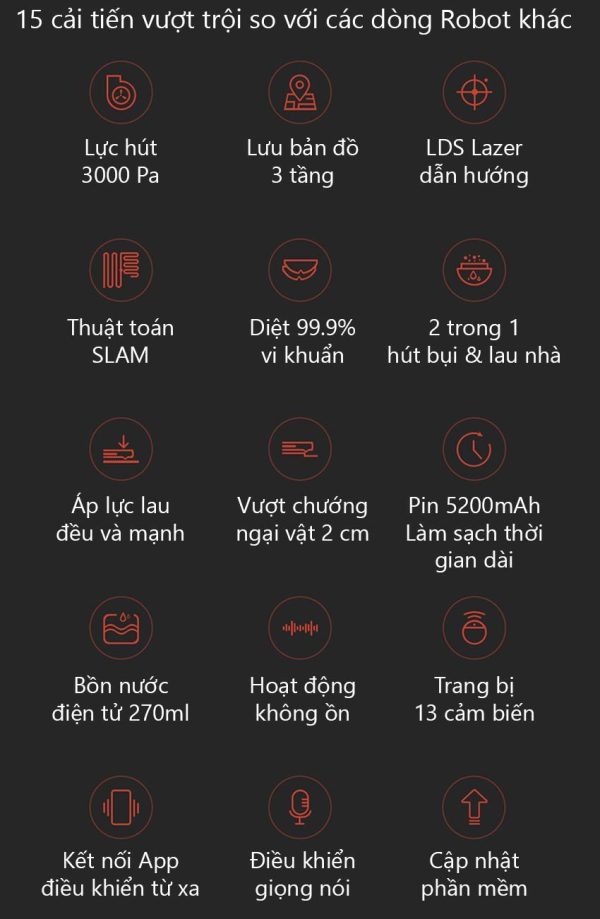 15 cải tiến vượt trội so với các dòng Robot khác

Lực hút
3000 Pa

Lưu bản đồ
3 tầng

LDS Lazer
dẫn hướng

Thuật toán
SLAM

Diệt 99.9%
vi khuẩn

2 trong 1
hút bụi & lau nhà

Áp lực lau
đều và mạnh

Vượt chướng
ngại vật 2 cm

Pin 5200mAh
Làm sạch thời
gian dài

Bồn nước
điện tử 270ml

Hoạt động
không ồn

Trang bị
13 cảm biến

Kết nối App
điều khiển từ xa

Điều khiển
giọng nói

Cập nhật
phần mềm